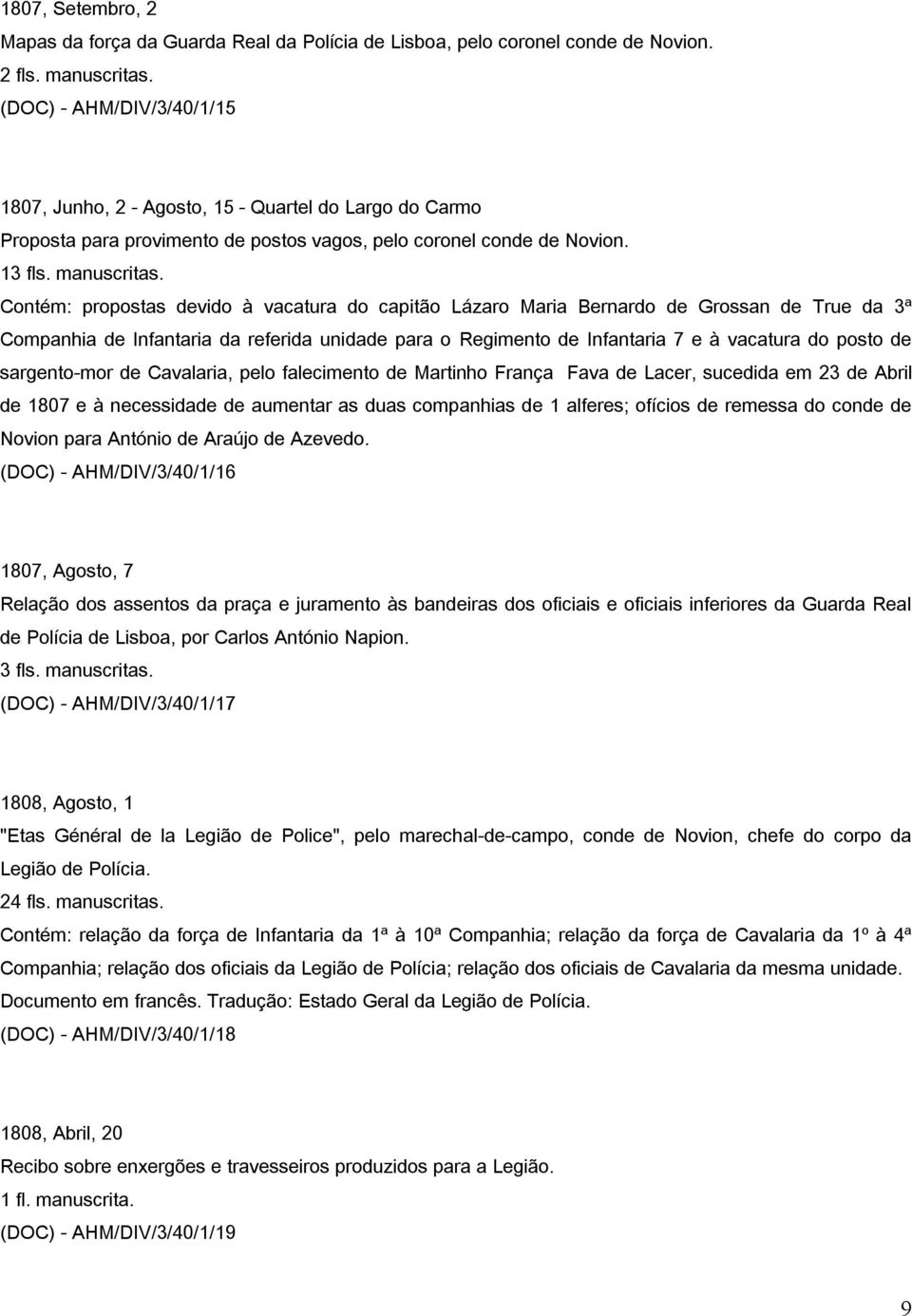 1807, Setembro, 2
Mapas da força da Guarda Real da Polícia de Lisboa, pelo coronel conde de Novion.
2 fls. manuscritas.
(DOC) - AHM/DIV/3/40/1/15

1807, Junho, 2 - Agosto, 15 - Quartel do Largo do Carmo
Proposta para provimento de postos vagos, pelo coronel conde de Novion.
13 fls. manuscritas.
Contém: propostas devido à vacatura do capitão Lázaro Maria Bernardo de Grossan de True da 3ª Companhia de Infantaria da referida unidade para o Regimento de Infantaria 7 e à vacatura do posto de sargento-mor de Cavalaria, pelo falecimento de Martinho França Fava de Lacer, sucedida em 23 de Abril de 1807 e à necessidade de aumentar as duas companhias de 1 alferes; ofícios de remessa do conde de Novion para António de Araújo de Azevedo.
(DOC) - AHM/DIV/3/40/1/16

1807, Agosto, 7
Relação dos assentos da praça e juramento às bandeiras dos oficiais e oficiais inferiores da Guarda Real de Polícia de Lisboa, por Carlos António Napion.
3 fls. manuscritas.
(DOC) - AHM/DIV/3/40/1/17

1808, Agosto, 1
"Etas Général de la Legião de Police", pelo marechal-de-campo, conde de Novion, chefe do corpo da Legião de Polícia.
24 fls. manuscritas.
Contém: relação da força de Infantaria da 1ª à 10ª Companhia; relação da força de Cavalaria da 1º à 4ª Companhia; relação dos oficiais da Legião de Polícia; relação dos oficiais de Cavalaria da mesma unidade. Documento em francês. Tradução: Estado Geral da Legião de Polícia.
(DOC) - AHM/DIV/3/40/1/18

1808, Abril, 20
Recibo sobre enxergões e travesseiros produzidos para a Legião.
1 fl. manuscrita.
(DOC) - AHM/DIV/3/40/1/19

9